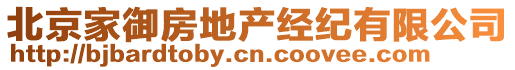 北京家御房地产经纪有限公司
http://bjbardtoby.cn.coovee.com